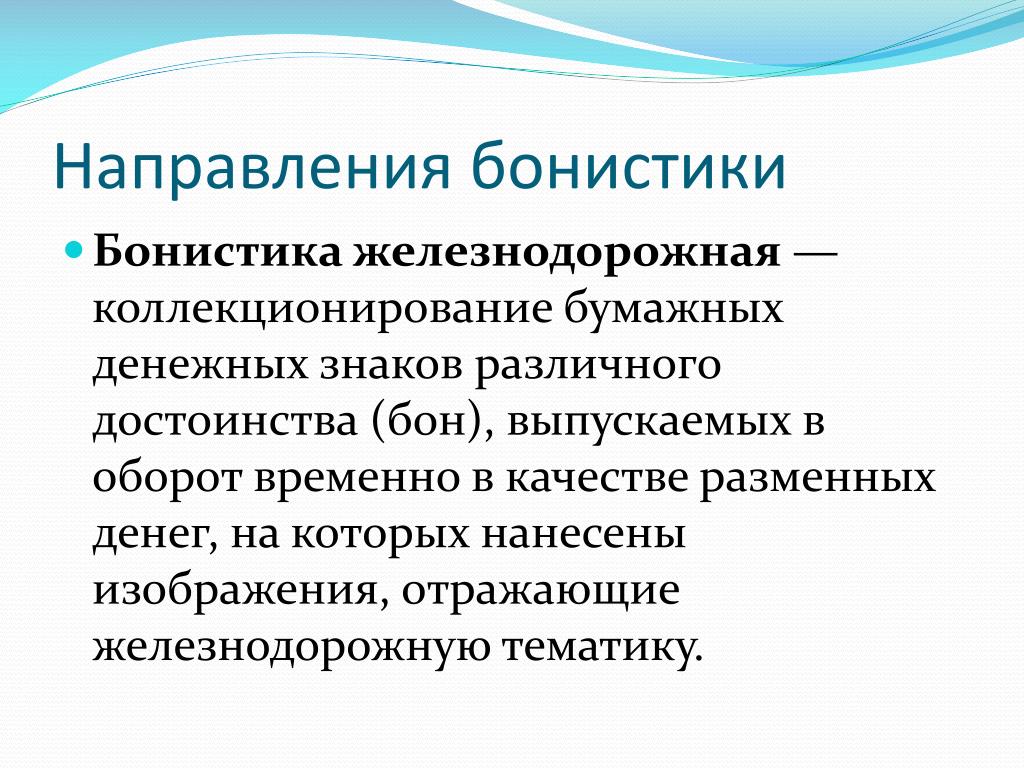 Направления бонистики

Бонистика железнодорожная — коллекционирование бумажных денежных знаков различного достоинства (бон), выпускаемых в оборот временно в качестве разменных денег, на которых нанесены изображения, отражающие железнодорожную тематику.